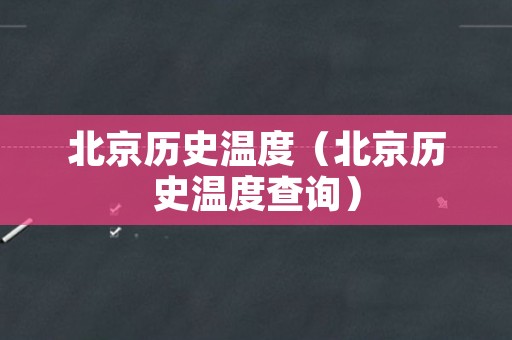 北京历史温度（北京历史温度查询）